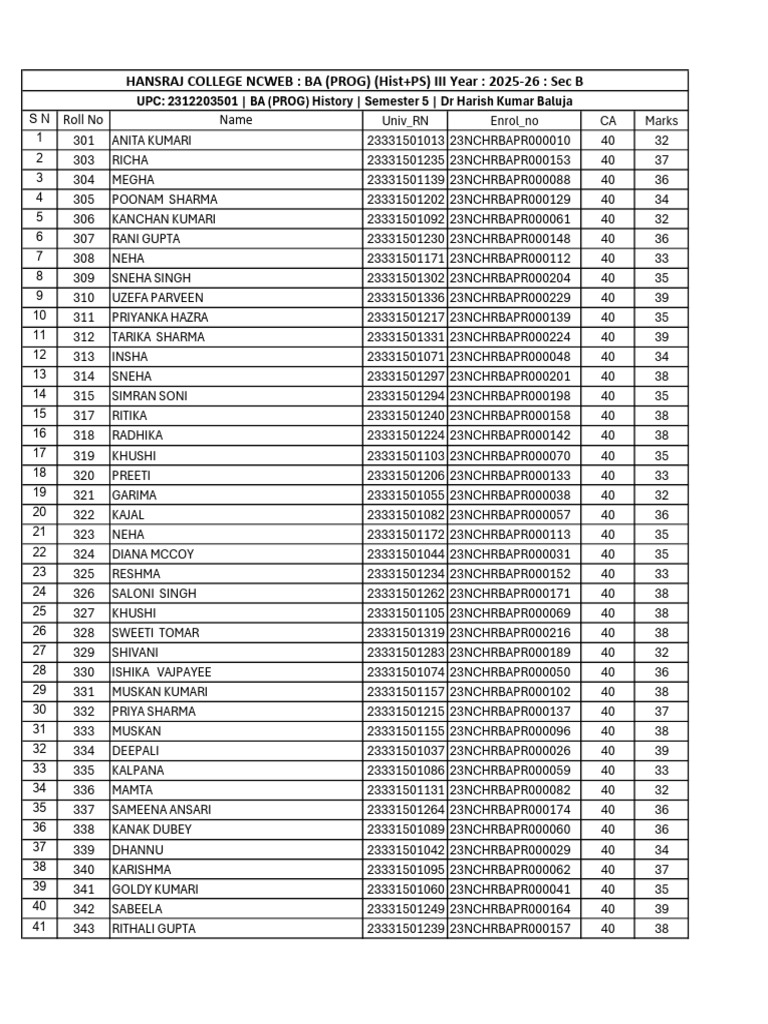 HANSRAJ COLLEGE NCWEB : BA (PROG) (Hist+PS) III Year : 2025-26 : Sec B

UPC: 2312203501 | BA (PROG) History | Semester 5 | Dr Harish Kumar Baluja

| S N | Roll No | Name | Univ_RN | Enrol_no | CA | Marks |
|---|---|---|---|---|---|---|
| 1 | 301 | ANITA KUMARI | 23331501013 | 23NCHRBAPR000010 | 40 | 32 |
| 2 | 303 | RICHA | 23331501235 | 23NCHRBAPR000153 | 40 | 37 |
| 3 | 304 | MEGHA | 23331501139 | 23NCHRBAPR000088 | 40 | 36 |
| 4 | 305 | POONAM SHARMA | 23331501202 | 23NCHRBAPR000129 | 40 | 34 |
| 5 | 306 | KANCHAN KUMARI | 23331501092 | 23NCHRBAPR000061 | 40 | 32 |
| 6 | 307 | RANI GUPTA | 23331501230 | 23NCHRBAPR000148 | 40 | 36 |
| 7 | 308 | NEHA | 23331501171 | 23NCHRBAPR000112 | 40 | 33 |
| 8 | 309 | SNEHA SINGH | 23331501302 | 23NCHRBAPR000204 | 40 | 35 |
| 9 | 310 | UZEFA PARVEEN | 23331501336 | 23NCHRBAPR000229 | 40 | 39 |
| 10 | 311 | PRIYANKA HAZRA | 23331501217 | 23NCHRBAPR000139 | 40 | 35 |
| 11 | 312 | TARIKA SHARMA | 23331501331 | 23NCHRBAPR000224 | 40 | 39 |
| 12 | 313 | INSHA | 23331501071 | 23NCHRBAPR000048 | 40 | 34 |
| 13 | 314 | SNEHA | 23331501297 | 23NCHRBAPR000201 | 40 | 38 |
| 14 | 315 | SIMRAN SONI | 23331501294 | 23NCHRBAPR000198 | 40 | 35 |
| 15 | 317 | RITIKA | 23331501240 | 23NCHRBAPR000158 | 40 | 38 |
| 16 | 318 | RADHIKA | 23331501224 | 23NCHRBAPR000142 | 40 | 38 |
| 17 | 319 | KHUSHI | 23331501103 | 23NCHRBAPR000070 | 40 | 35 |
| 18 | 320 | PREETI | 23331501206 | 23NCHRBAPR000133 | 40 | 33 |
| 19 | 321 | GARIMA | 23331501055 | 23NCHRBAPR000038 | 40 | 32 |
| 20 | 322 | KAJAL | 23331501082 | 23NCHRBAPR000057 | 40 | 36 |
| 21 | 323 | NEHA | 23331501172 | 23NCHRBAPR000113 | 40 | 35 |
| 22 | 324 | DIANA MCCOY | 23331501044 | 23NCHRBAPR000031 | 40 | 35 |
| 23 | 325 | RESHMA | 23331501234 | 23NCHRBAPR000152 | 40 | 33 |
| 24 | 326 | SALONI SINGH | 23331501262 | 23NCHRBAPR000171 | 40 | 38 |
| 25 | 327 | KHUSHI | 23331501105 | 23NCHRBAPR000069 | 40 | 38 |
| 26 | 328 | SWEETI TOMAR | 23331501319 | 23NCHRBAPR000216 | 40 | 38 |
| 27 | 329 | SHIVANI | 23331501283 | 23NCHRBAPR000189 | 40 | 32 |
| 28 | 330 | ISHIKA VAJPAYEE | 23331501074 | 23NCHRBAPR000050 | 40 | 36 |
| 29 | 331 | MUSKAN KUMARI | 23331501157 | 23NCHRBAPR000102 | 40 | 38 |
| 30 | 332 | PRIYA SHARMA | 23331501215 | 23NCHRBAPR000137 | 40 | 37 |
| 31 | 333 | MUSKAN | 23331501155 | 23NCHRBAPR000096 | 40 | 38 |
| 32 | 334 | DEEPALI | 23331501037 | 23NCHRBAPR000026 | 40 | 39 |
| 33 | 335 | KALPANA | 23331501086 | 23NCHRBAPR000059 | 40 | 33 |
| 34 | 336 | MAMTA | 23331501131 | 23NCHRBAPR000082 | 40 | 32 |
| 35 | 337 | SAMEENA ANSARI | 23331501264 | 23NCHRBAPR000174 | 40 | 36 |
| 36 | 338 | KANAK DUBEY | 23331501089 | 23NCHRBAPR000060 | 40 | 36 |
| 37 | 339 | DHANNU | 23331501042 | 23NCHRBAPR000029 | 40 | 34 |
| 38 | 340 | KARISHMA | 23331501095 | 23NCHRBAPR000062 | 40 | 37 |
| 39 | 341 | GOLDY KUMARI | 23331501060 | 23NCHRBAPR000041 | 40 | 35 |
| 40 | 342 | SABEELA | 23331501249 | 23NCHRBAPR000164 | 40 | 39 |
| 41 | 343 | RITHALI GUPTA | 23331501239 | 23NCHRBAPR000157 | 40 | 38 |